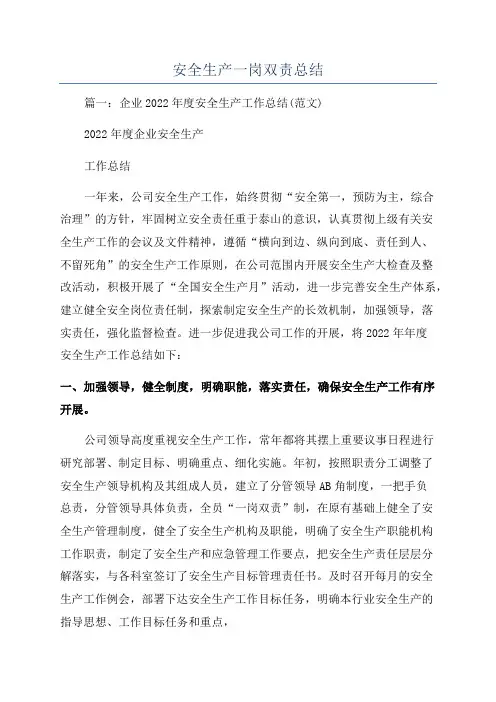 安全生产一岗双责总结

篇一：企业2022年度安全生产工作总结(范文)

2022年度企业安全生产

工作总结

一年来，公司安全生产工作，始终贯彻“安全第一，预防为主，综合治理”的方针，牢固树立安全责任重于泰山的意识，认真贯彻上级有关安全生产工作的会议及文件精神，遵循“横向到边、纵向到底、责任到人、不留死角”的安全生产工作原则，在公司范围内开展安全生产大检查及整改活动，积极开展了“全国安全生产月”活动，进一步完善安全生产体系，建立健全安全岗位责任制，探索制定安全生产的长效机制，加强领导，落实责任，强化监督检查。进一步促进我公司工作的开展，将2022年年度安全生产工作总结如下：

一、加强领导，健全制度，明确职能，落实责任，确保安全生产工作有序开展。

公司领导高度重视安全生产工作，常年都将其摆上重要议事日程进行研究部署、制定目标、明确重点、细化实施。年初，按照职责分工调整了安全生产领导机构及其组成人员，建立了分管领导AB角制度，一把手负总责，分管领导具体负责，全员“一岗双责”制，在原有基础上健全了安全生产管理制度，健全了安全生产机构及职能，明确了安全生产职能机构工作职责，制定了安全生产和应急管理工作要点，把安全生产责任层层分解落实，与各科室签订了安全生产目标管理责任书。及时召开每月的安全生产工作例会，部署下达安全生产工作目标任务，明确本行业安全生产的指导思想、工作目标任务和重点，